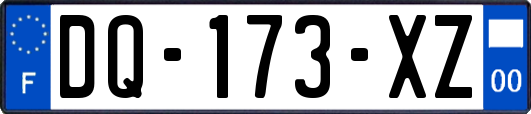 F
DQ-173-XZ
00